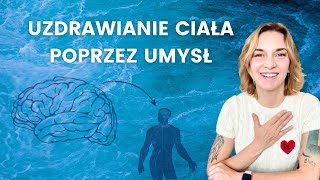 UZDRAWIANIE CIAŁA POPRZEZ UMYSŁ

RL